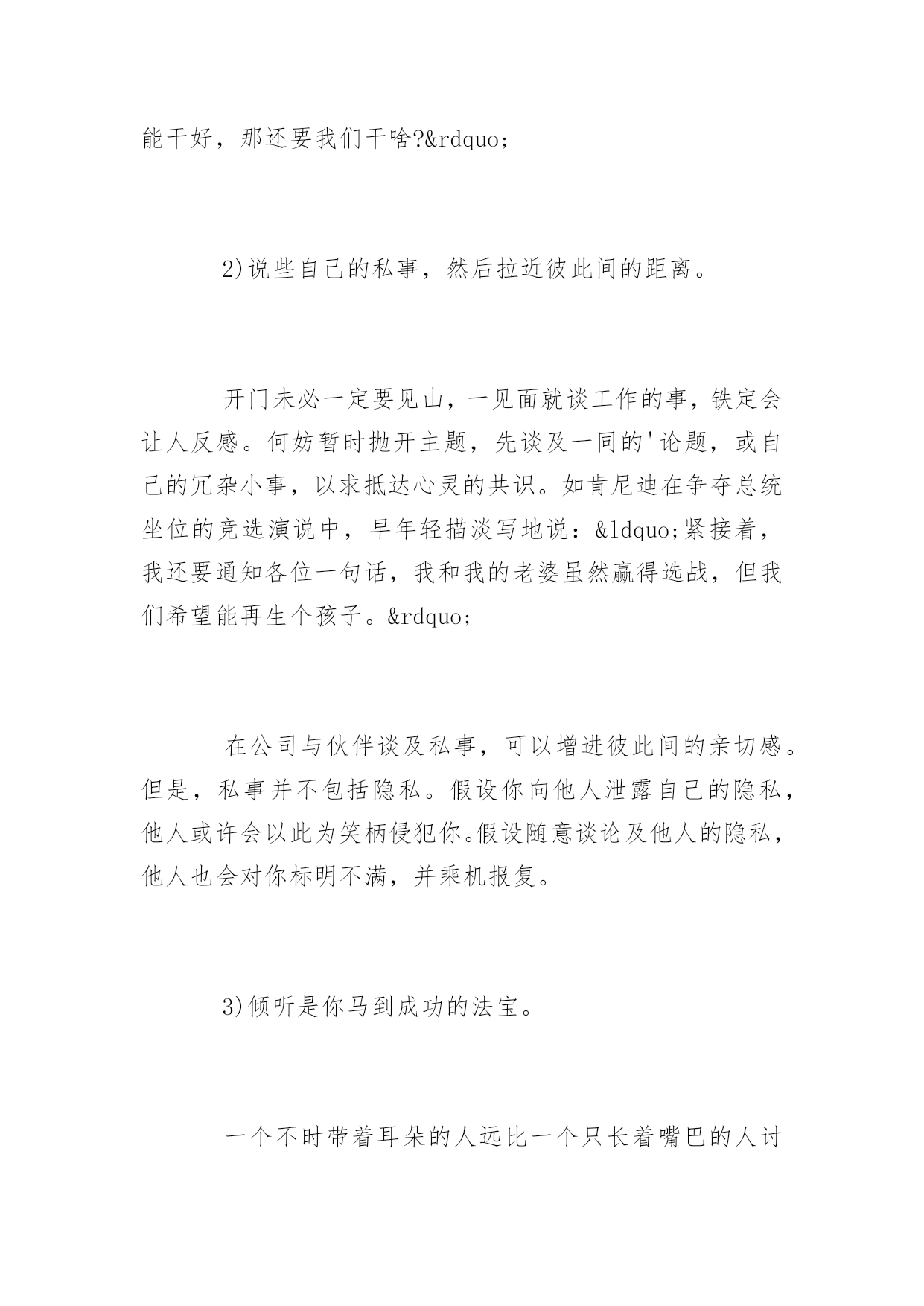 能干好，那还要我们干啥?&rdquo;

2)说些自己的私事，然后拉近彼此间的距离。

开门未必一定要见山，一见面就谈工作的事，铁定会让人反感。何妨暂时抛开主题，先谈及一同的'论题，或自己的冗杂小事，以求抵达心灵的共识。如肯尼迪在争夺总统坐位的竞选演说中，早年轻描淡写地说：&ldquo;紧接着，我还要通知各位一句话，我和我的老婆虽然赢得选战，但我们希望能再生个孩子。&rdquo;

在公司与伙伴谈及私事，可以增进彼此间的亲切感。但是，私事并不包括隐私。假设你向他人泄露自己的隐私，他人或许会以此为笑柄侵犯你。假设随意谈论及他人的隐私，他人也会对你标明不满，并乘机报复。

3)倾听是你马到成功的法宝。

一个不时带着耳朵的人远比一个只长着嘴巴的人讨